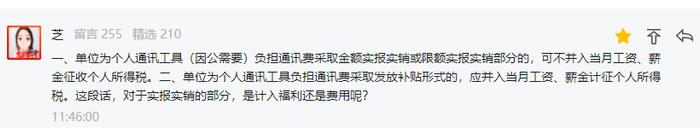 芝 留言 255 精选 210

一、单位为个人通讯工具（因公需要）负担通讯费采取金额实报实销或限额实报实销部分的，可不并入当月工资、薪金征收个人所得税。二、单位为个人通讯工具负担通讯费采取发放补贴形式的，应并入当月工资、薪金计征个人所得税。这段话，对于实报实销的部分，是计入福利还是费用呢？

11:46:00